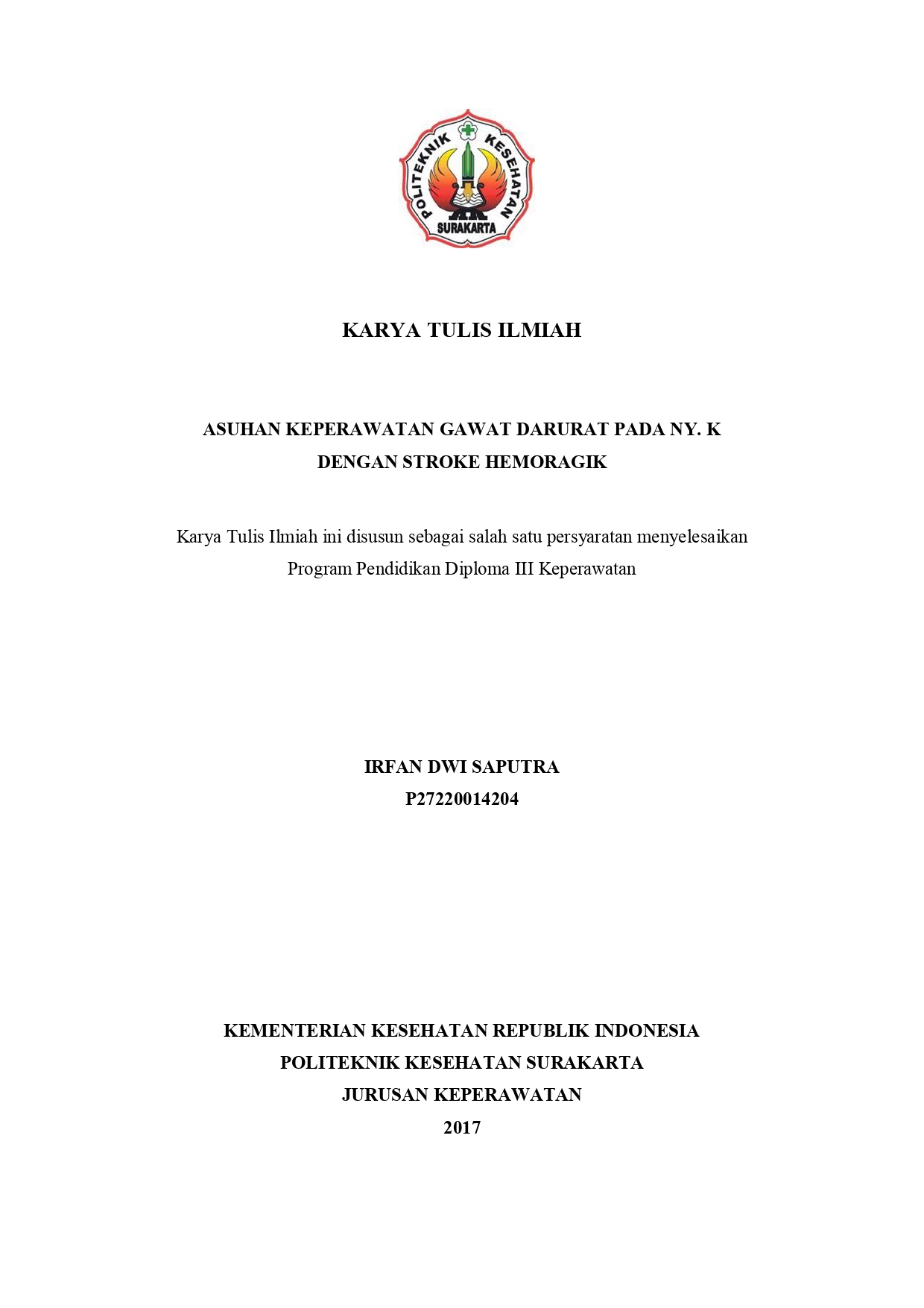 POLITEKNIK KESEHATAN
SURAKARTA

KARYA TULIS ILMIAH

ASUHAN KEPERAWATAN GAWAT DARURAT PADA NY. K
DENGAN STROKE HEMORAGIK

Karya Tulis Ilmiah ini disusun sebagai salah satu persyaratan menyelesaikan Program Pendidikan Diploma III Keperawatan

IRFAN DWI SAPUTRA
P27220014204

KEMENTERIAN KESEHATAN REPUBLIK INDONESIA
POLITEKNIK KESEHATAN SURAKARTA
JURUSAN KEPERAWATAN
2017